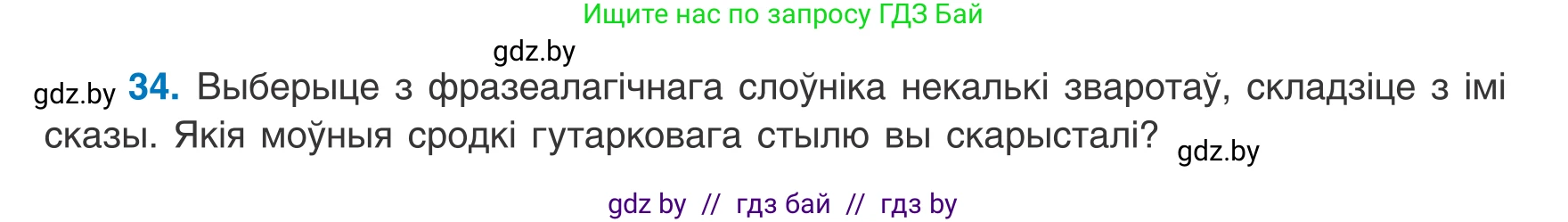 Ищите нас по запросу ГДЗ Бай

gdz.by

gdz.by 34. Выберыце з фразеалагічнага слоўніка некалькі зваротаў, складзіце з імі сказы. Якія моўныя сродкі гутарковага стылю вы скарысталі? gdz.by

gdz by // гдз бай // гдз by